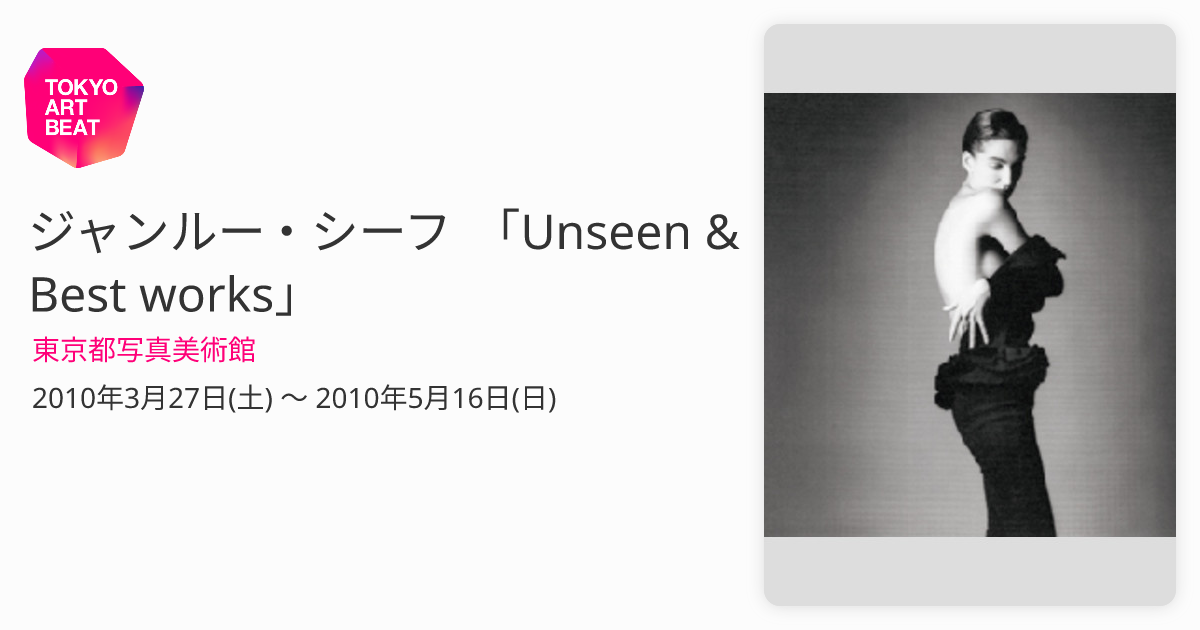 TOKYO
ART
BEAT

ジャンルー・シーフ 「Unseen & Best works」

東京都写真美術館

2010年3月27日(土) 〜 2010年5月16日(日)